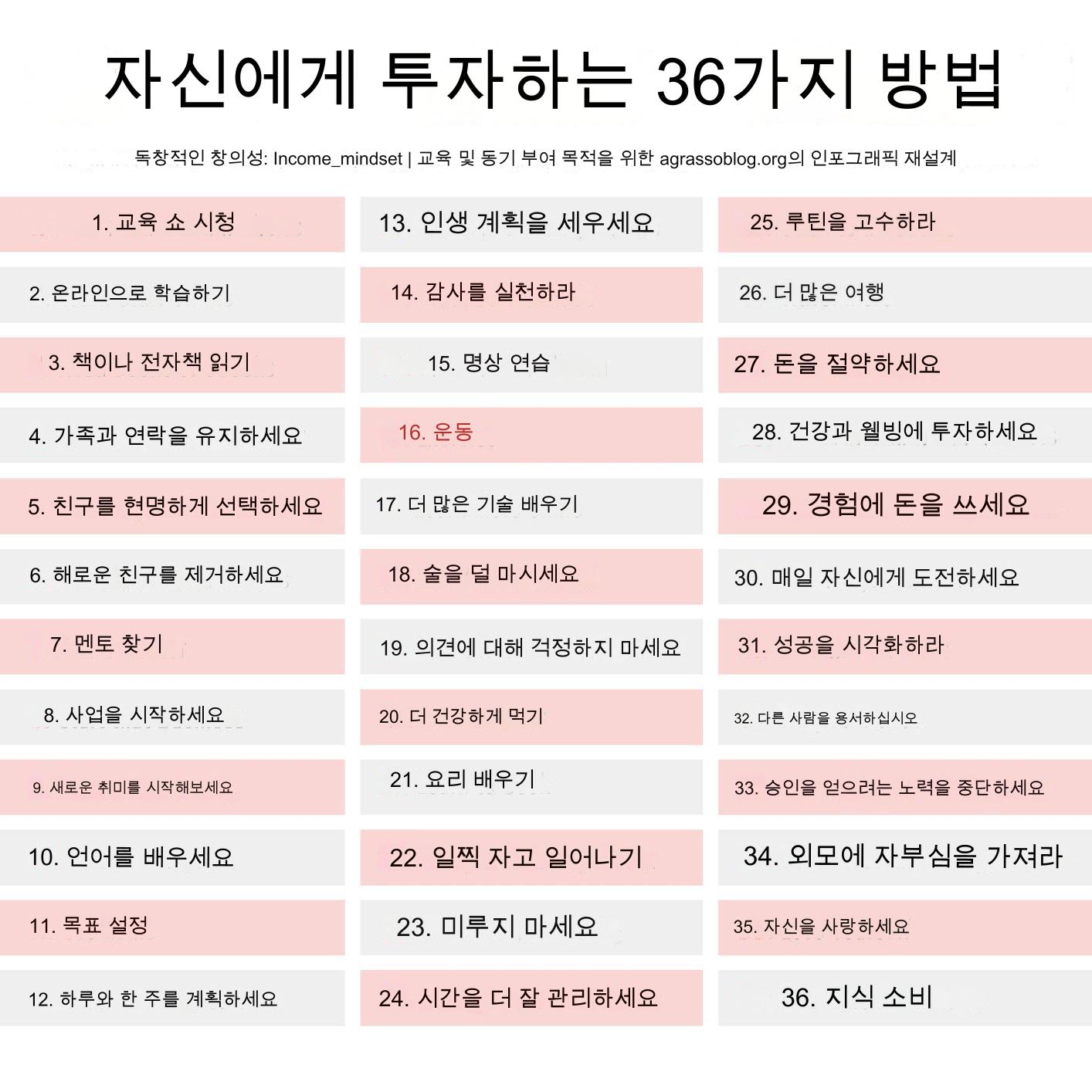 자신에게 투자하는 36가지 방법

독창적인 창의성: Income_mindset | 교육 및 동기 부여 목적을 위한 agrassoblog.org의 인포그래픽 재설계

1. 교육 쇼 시청

2. 온라인으로 학습하기

3. 책이나 전자책 읽기

4. 가족과 연락을 유지하세요

5. 친구를 현명하게 선택하세요

6. 해로운 친구를 제거하세요

7. 멘토 찾기

8. 사업을 시작하세요

9. 새로운 취미를 시작해보세요

10. 언어를 배우세요

11. 목표 설정

12. 하루와 한 주를 계획하세요

13. 인생 계획을 세우세요

14. 감사를 실천하라

15. 명상 연습

16. 운동

17. 더 많은 기술 배우기

18. 술을 덜 마시세요

19. 의견에 대해 걱정하지 마세요

20. 더 건강하게 먹기

21. 요리 배우기

22. 일찍 자고 일어나기

23. 미루지 마세요

24. 시간을 더 잘 관리하세요

25. 루틴을 고수하라

26. 더 많은 여행

27. 돈을 절약하세요

28. 건강과 웰빙에 투자하세요

29. 경험에 돈을 쓰세요

30. 매일 자신에게 도전하세요

31. 성공을 시각화하라

32. 다른 사람을 용서하십시오

33. 승인을 얻으려는 노력을 중단하세요

34. 외모에 자부심을 가져라

35. 자신을 사랑하세요

36. 지식 소비